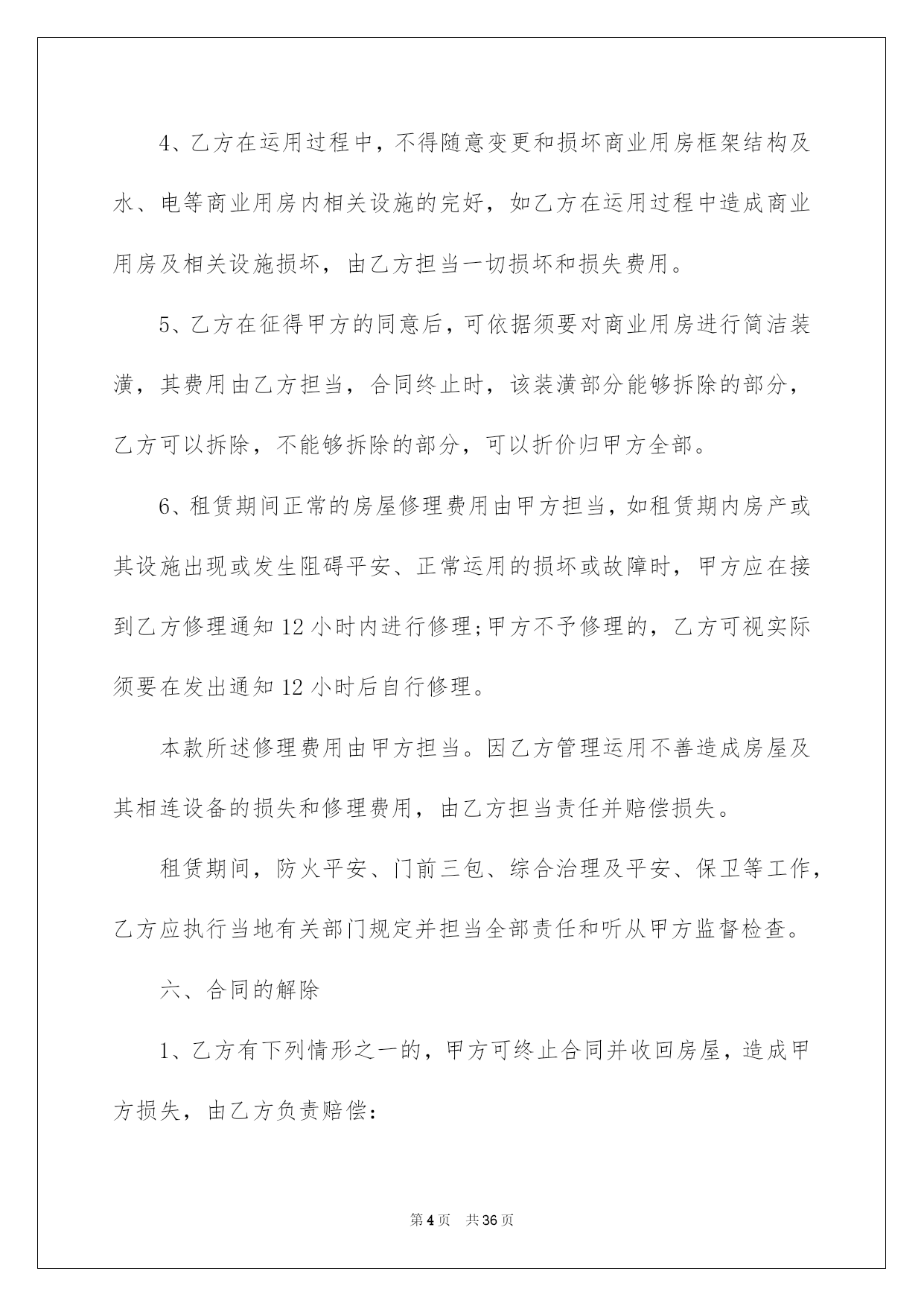 4、乙方在运用过程中，不得随意变更和损坏商业用房框架结构及水、电等商业用房内相关设施的完好，如乙方在运用过程中造成商业用房及相关设施损坏，由乙方担当一切损坏和损失费用。

5、乙方在征得甲方的同意后，可依据须要对商业用房进行简洁装潢，其费用由乙方担当，合同终止时，该装潢部分能够拆除的部分，乙方可以拆除，不能够拆除的部分，可以折价归甲方全部。

6、租赁期间正常的房屋修理费用由甲方担当，如租赁期内房产或其设施出现或发生阻碍平安、正常运用的损坏或故障时，甲方应在接到乙方修理通知12小时内进行修理;甲方不予修理的，乙方可视实际须要在发出通知12小时后自行修理。

本款所述修理费用由甲方担当。因乙方管理运用不善造成房屋及其相连设备的损失和修理费用，由乙方担当责任并赔偿损失。

租赁期间，防火平安、门前三包、综合治理及平安、保卫等工作，乙方应执行当地有关部门规定并担当全部责任和听从甲方监督检查。

六、合同的解除

1、乙方有下列情形之一的，甲方可终止合同并收回房屋，造成甲方损失，由乙方负责赔偿:

第4页 共36页